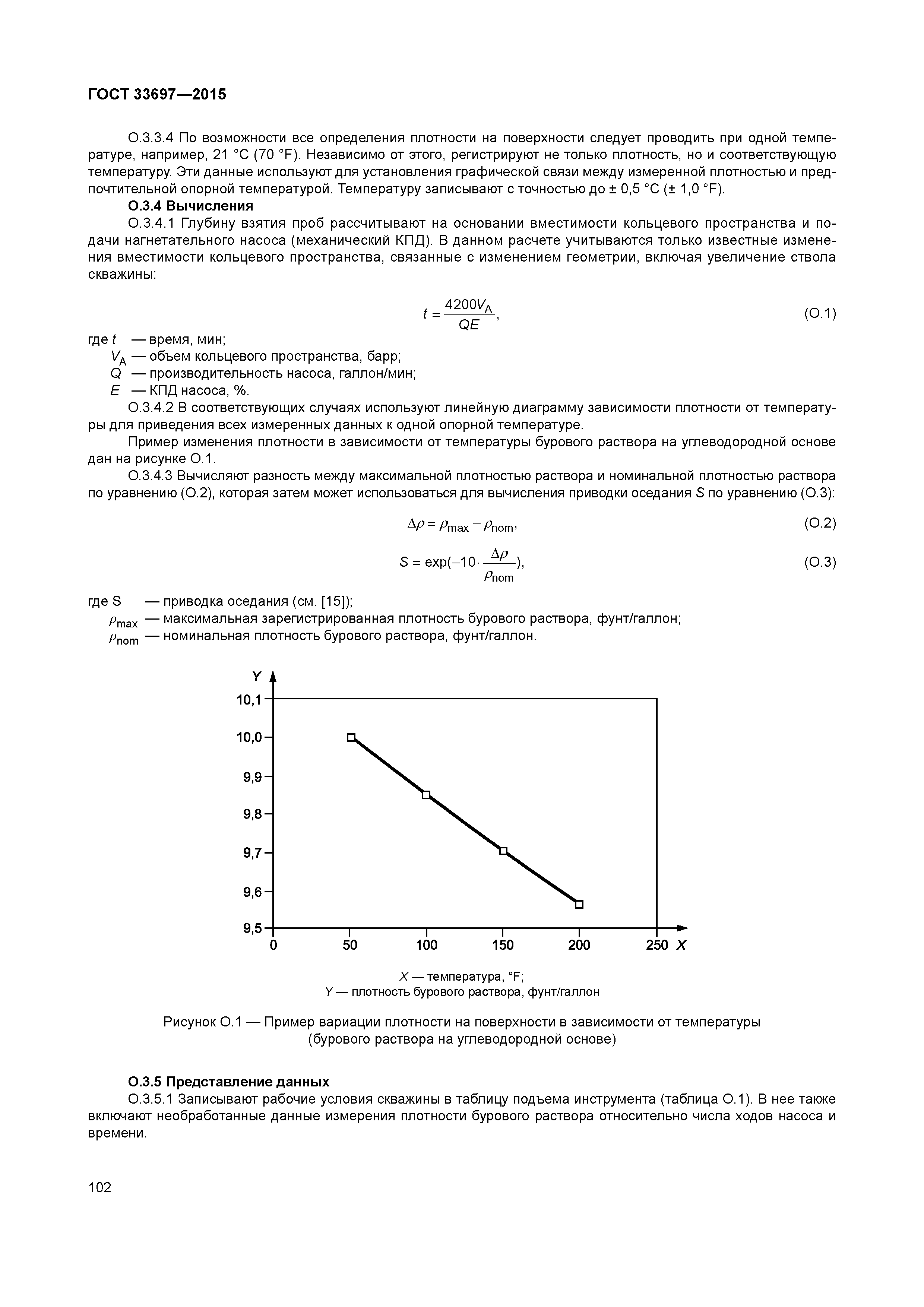 ГОСТ 33697—2015

О.3.3.4 По возможности все определения плотности на поверхности следует проводить при одной температуре, например, 21 °С (70 °F). Независимо от этого, регистрируют не только плотность, но и соответствующую температуру. Эти данные используют для установления графической связи между измеренной плотностью и предпочтительной опорной температурой. Температуру записывают с точностью до ± 0,5 °С (± 1,0 °F).

О.3.4 Вычисления

О.3.4.1 Глубину взятия проб рассчитывают на основании вместимости кольцевого пространства и подачи нагнетательного насоса (механический КПД). В данном расчете учитываются только известные изменения вместимости кольцевого пространства, связанные с изменением геометрии, включая увеличение ствола скважины:

$t = \frac{4200V_A}{QE}$, (О.1)

где $t$ — время, мин;
$V_A$ — объем кольцевого пространства, барр;
$Q$ — производительность насоса, галлон/мин;
$E$ — КПД насоса, %.

О.3.4.2 В соответствующих случаях используют линейную диаграмму зависимости плотности от температуры для приведения всех измеренных данных к одной опорной температуре.

Пример изменения плотности в зависимости от температуры бурового раствора на углеводородной основе дан на рисунке О.1.

О.3.4.3 Вычисляют разность между максимальной плотностью раствора и номинальной плотностью раствора по уравнению (О.2), которая затем может использоваться для вычисления приводки оседания $S$ по уравнению (О.3):

$\Delta\rho = \rho_{max} - \rho_{nom}$, (О.2)

$S = \exp(-10 \cdot \frac{\Delta\rho}{\rho_{nom}})$, (О.3)

где S — приводка оседания (см. [15]);
$\rho_{max}$ — максимальная зарегистрированная плотность бурового раствора, фунт/галлон;
$\rho_{nom}$ — номинальная плотность бурового раствора, фунт/галлон.

Y
10,1
10,0
9,9
9,8
9,7
9,6
9,5
0 50 100 150 200 250 X

X — температура, °F;
Y — плотность бурового раствора, фунт/галлон

Рисунок О.1 — Пример вариации плотности на поверхности в зависимости от температуры (бурового раствора на углеводородной основе)

О.3.5 Представление данных

О.3.5.1 Записывают рабочие условия скважины в таблицу подъема инструмента (таблица О.1). В нее также включают необработанные данные измерения плотности бурового раствора относительно числа ходов насоса и времени.

102